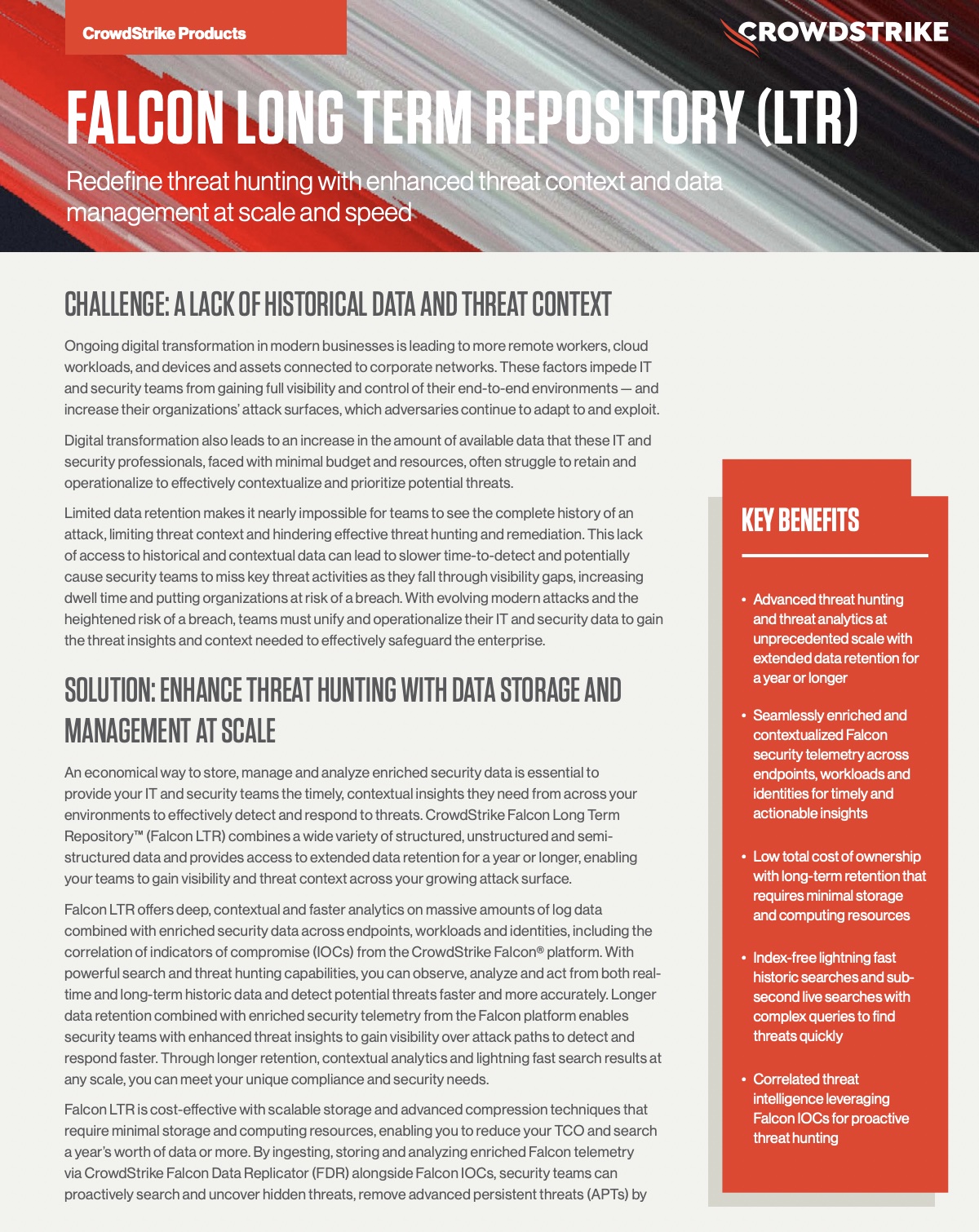 CrowdStrike Products

CROWDSTRIKE

FALCON LONG TERM REPOSITORY (LTR)

Redefine threat hunting with enhanced threat context and data management at scale and speed

CHALLENGE: A LACK OF HISTORICAL DATA AND THREAT CONTEXT

Ongoing digital transformation in modern businesses is leading to more remote workers, cloud workloads, and devices and assets connected to corporate networks. These factors impede IT and security teams from gaining full visibility and control of their end-to-end environments — and increase their organizations' attack surfaces, which adversaries continue to adapt to and exploit.

Digital transformation also leads to an increase in the amount of available data that these IT and security professionals, faced with minimal budget and resources, often struggle to retain and operationalize to effectively contextualize and prioritize potential threats.

Limited data retention makes it nearly impossible for teams to see the complete history of an attack, limiting threat context and hindering effective threat hunting and remediation. This lack of access to historical and contextual data can lead to slower time-to-detect and potentially cause security teams to miss key threat activities as they fall through visibility gaps, increasing dwell time and putting organizations at risk of a breach. With evolving modern attacks and the heightened risk of a breach, teams must unify and operationalize their IT and security data to gain the threat insights and context needed to effectively safeguard the enterprise.

SOLUTION: ENHANCE THREAT HUNTING WITH DATA STORAGE AND MANAGEMENT AT SCALE

An economical way to store, manage and analyze enriched security data is essential to provide your IT and security teams the timely, contextual insights they need from across your environments to effectively detect and respond to threats. CrowdStrike Falcon Long Term Repository™ (Falcon LTR) combines a wide variety of structured, unstructured and semi-structured data and provides access to extended data retention for a year or longer, enabling your teams to gain visibility and threat context across your growing attack surface.

Falcon LTR offers deep, contextual and faster analytics on massive amounts of log data combined with enriched security data across endpoints, workloads and identities, including the correlation of indicators of compromise (IOCs) from the CrowdStrike Falcon® platform. With powerful search and threat hunting capabilities, you can observe, analyze and act from both real-time and long-term historic data and detect potential threats faster and more accurately. Longer data retention combined with enriched security telemetry from the Falcon platform enables security teams with enhanced threat insights to gain visibility over attack paths to detect and respond faster. Through longer retention, contextual analytics and lightning fast search results at any scale, you can meet your unique compliance and security needs.

Falcon LTR is cost-effective with scalable storage and advanced compression techniques that require minimal storage and computing resources, enabling you to reduce your TCO and search a year's worth of data or more. By ingesting, storing and analyzing enriched Falcon telemetry via CrowdStrike Falcon Data Replicator (FDR) alongside Falcon IOCs, security teams can proactively search and uncover hidden threats, remove advanced persistent threats (APTs) by

KEY BENEFITS

• Advanced threat hunting and threat analytics at unprecedented scale with extended data retention for a year or longer

• Seamlessly enriched and contextualized Falcon security telemetry across endpoints, workloads and identities for timely and actionable insights

• Low total cost of ownership with long-term retention that requires minimal storage and computing resources

• Index-free lightning fast historic searches and sub-second live searches with complex queries to find threats quickly

• Correlated threat intelligence leveraging Falcon IOCs for proactive threat hunting